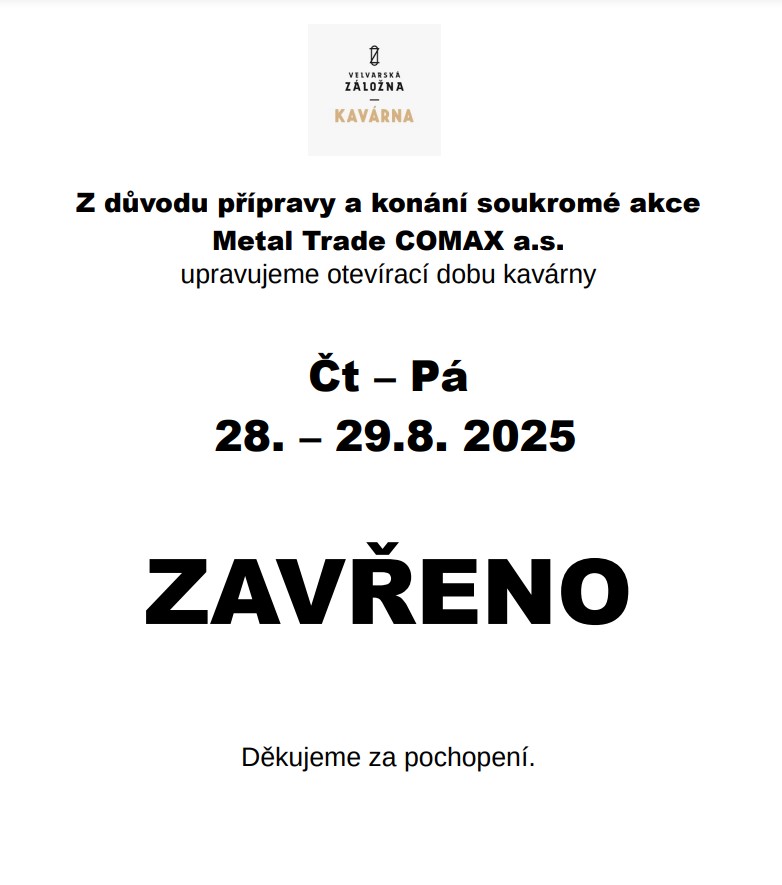 VELVARSKÁ
ZÁLOŽNA
KAVÁRNA

Z důvodu přípravy a konání soukromé akce
Metal Trade COMAX a.s.
upravujeme otevírací dobu kavárny

Čt – Pá
28. – 29.8. 2025

ZAVŘENO

Děkujeme za pochopení.